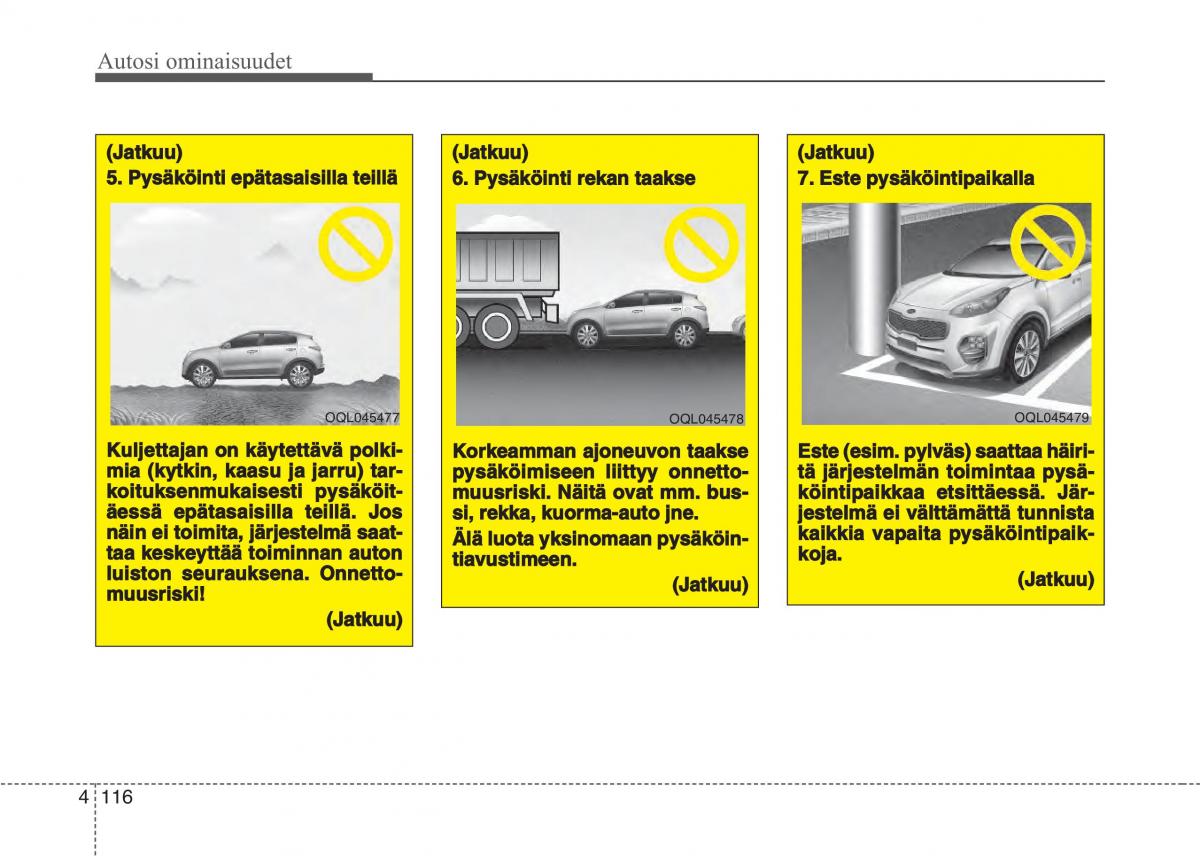 Autosi ominaisuudet

(Jatkuu)
5. Pysäköinti epätasaisilla teillä

OQL045477

Kuljettajan on käytettävä polkimia (kytkin, kaasu ja jarru) tarkoituksenmukaisesti pysäköitäessä epätasaisilla teillä. Jos näin ei toimita, järjestelmä saattaa keskeyttää toiminnan auton luiston seurauksena. Onnettomuusriski!

(Jatkuu)

(Jatkuu)
6. Pysäköinti rekan taakse

OQL045478

Korkeamman ajoneuvon taakse pysäköimiseen liittyy onnettomuusriski. Näitä ovat mm. bussi, rekka, kuorma-auto jne.

Älä luota yksinomaan pysäköintiavustimeen.

(Jatkuu)

(Jatkuu)
7. Este pysäköintipaikalla

OQL045479

Este (esim. pylväs) saattaa häiritä järjestelmän toimintaa pysäköintipaikkaa etsittäessä. Järjestelmä ei välttämättä tunnista kaikkia vapaita pysäköintipaikkoja.

(Jatkuu)

4 116